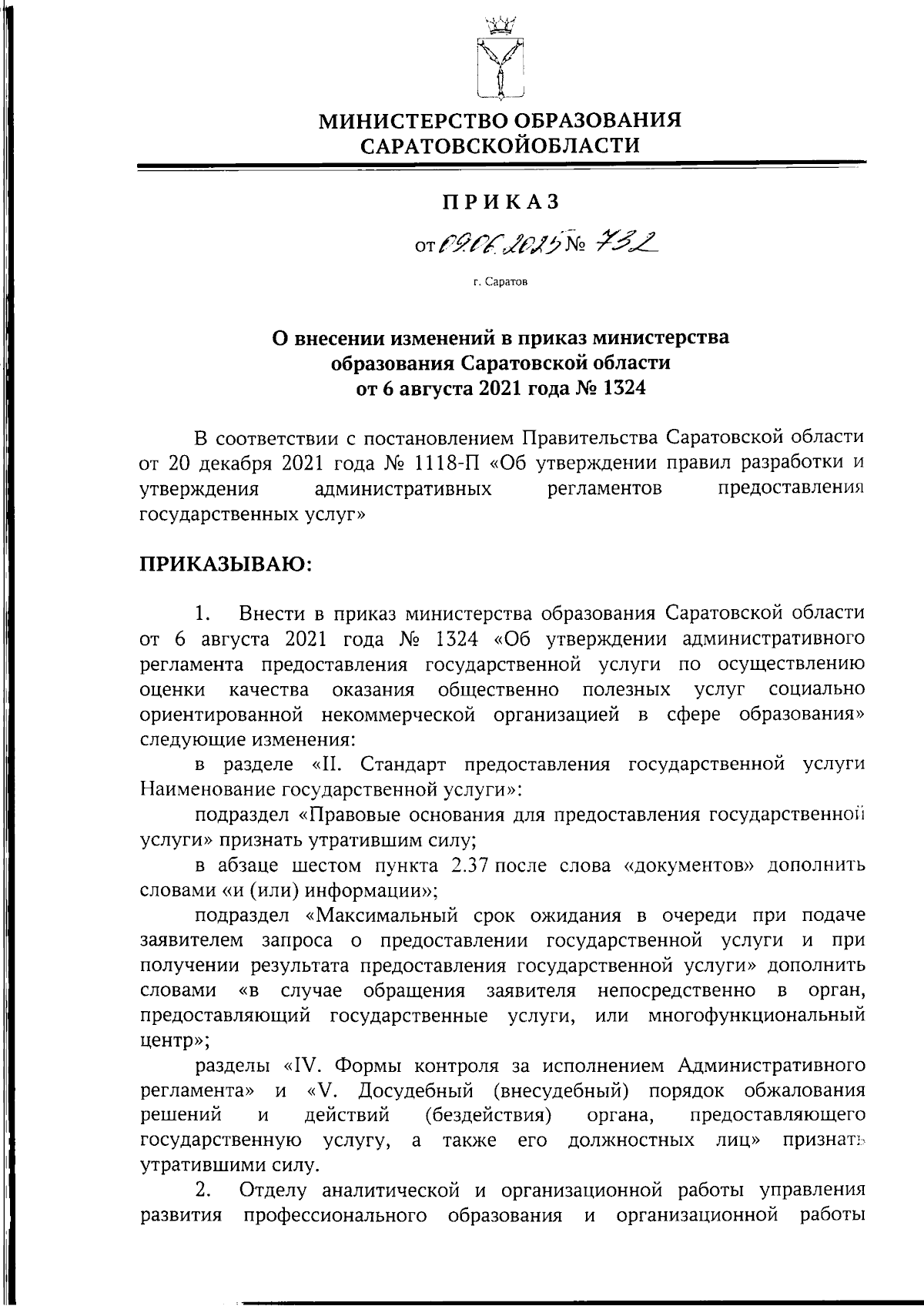 МИНИСТЕРСТВО ОБРАЗОВАНИЯ САРАТОВСКОЙОБЛАСТИ

ПРИКАЗ

от 09.06.2025 № 732

г. Саратов

О внесении изменений в приказ министерства образования Саратовской области от 6 августа 2021 года № 1324

В соответствии с постановлением Правительства Саратовской области от 20 декабря 2021 года № 1118-П «Об утверждении правил разработки и утверждения административных регламентов предоставления государственных услуг»

ПРИКАЗЫВАЮ:

1. Внести в приказ министерства образования Саратовской области от 6 августа 2021 года № 1324 «Об утверждении административного регламента предоставления государственной услуги по осуществлению оценки качества оказания общественно полезных услуг социально ориентированной некоммерческой организацией в сфере образования» следующие изменения:

в разделе «II. Стандарт предоставления государственной услуги Наименование государственной услуги»:

подраздел «Правовые основания для предоставления государственной услуги» признать утратившим силу;

в абзаце шестом пункта 2.37 после слова «документов» дополнить словами «и (или) информации»;

подраздел «Максимальный срок ожидания в очереди при подаче заявителем запроса о предоставлении государственной услуги и при получении результата предоставления государственной услуги» дополнить словами «в случае обращения заявителя непосредственно в орган, предоставляющий государственные услуги, или многофункциональный центр»;

разделы «IV. Формы контроля за исполнением Административного регламента» и «V. Досудебный (внесудебный) порядок обжалования решений и действий (бездействия) органа, предоставляющего государственную услугу, а также его должностных лиц» признать утратившими силу.

2. Отделу аналитической и организационной работы управления развития профессионального образования и организационной работы